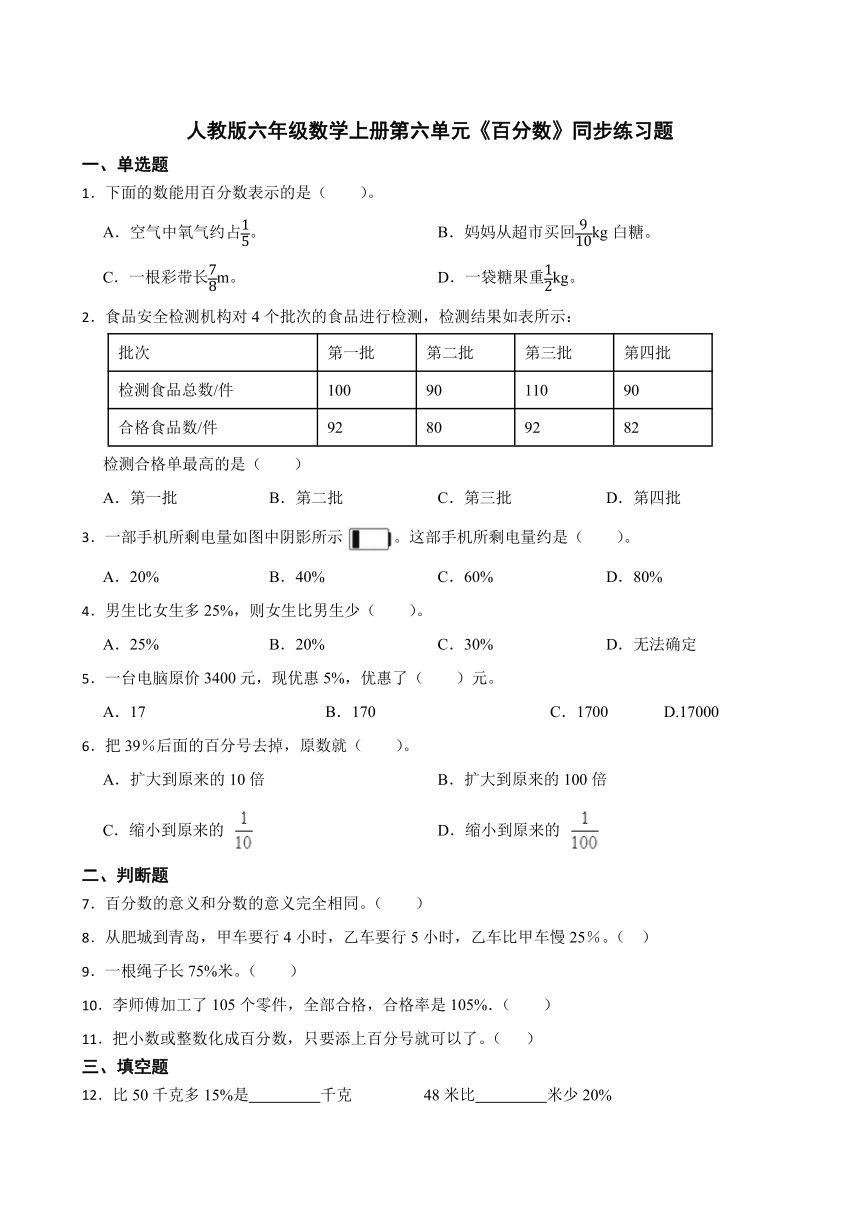 人教版六年级数学上册第六单元《百分数》同步练习题

一、单选题

1．下面的数能用百分数表示的是（　　）。

A．空气中氧气约占$\frac{1}{5}$。

B．妈妈从超市买回$\frac{9}{10}$kg 白糖。

C．一根彩带长$\frac{7}{8}$m。

D．一袋糖果重$\frac{1}{2}$kg。

2．食品安全检测机构对 4 个批次的食品进行检测，检测结果如表所示：

| 批次 | 第一批 | 第二批 | 第三批 | 第四批 |
|---|---|---|---|---|
| 检测食品总数/件 | 100 | 90 | 110 | 90 |
| 合格食品数/件 | 92 | 80 | 92 | 82 |

检测合格单最高的是（　　）

A．第一批　　B．第二批　　C．第三批　　D．第四批

3．一部手机所剩电量如图中阴影所示 。这部手机所剩电量约是（　　）。

A．20%　　B．40%　　C．60%　　D．80%

4．男生比女生多 25%，则女生比男生少（　　）。

A．25%　　B．20%　　C．30%　　D．无法确定

5．一台电脑原价 3400 元，现优惠 5%，优惠了（　　）元。

A．17　　B．170　　C．1700　　D.17000

6．把 39%后面的百分号去掉，原数就（　　）。

A．扩大到原来的 10 倍

B．扩大到原来的 100 倍

C．缩小到原来的 $\frac{1}{10}$

D．缩小到原来的 $\frac{1}{100}$

二、判断题

7．百分数的意义和分数的意义完全相同。（　　）

8．从肥城到青岛，甲车要行 4 小时，乙车要行 5 小时，乙车比甲车慢 25%。（　）

9．一根绳子长 75%米。（　　）

10．李师傅加工了 105 个零件，全部合格，合格率是 105%.（　　）

11．把小数或整数化成百分数，只要添上百分号就可以了。（　）

三、填空题

12．比 50 千克多 15%是________千克　　48 米比________米少 20%